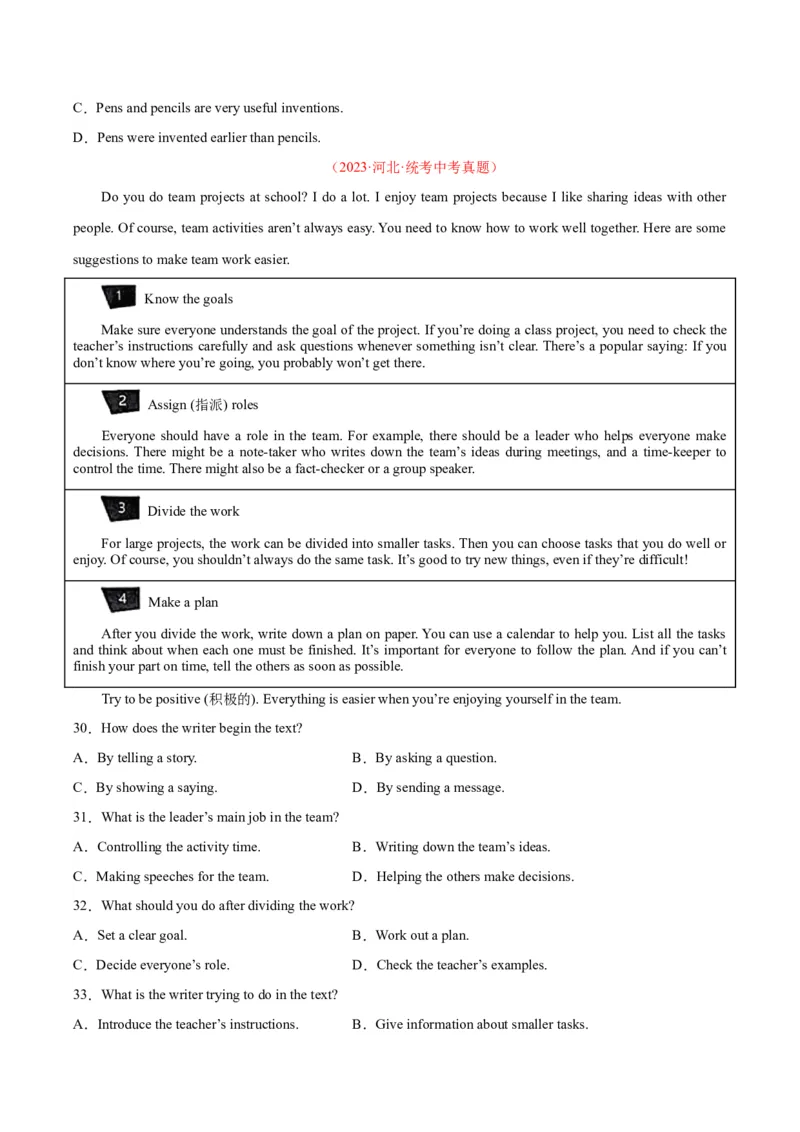 C．Pens and pencils are very useful inventions.

D．Pens were invented earlier than pencils.

（2023·河北·统考中考真题）

Do you do team projects at school? I do a lot. I enjoy team projects because I like sharing ideas with other people. Of course, team activities aren't always easy. You need to know how to work well together. Here are some suggestions to make team work easier.

1 Know the goals

Make sure everyone understands the goal of the project. If you're doing a class project, you need to check the teacher's instructions carefully and ask questions whenever something isn't clear. There's a popular saying: If you don't know where you're going, you probably won't get there.

2 Assign (指派) roles

Everyone should have a role in the team. For example, there should be a leader who helps everyone make decisions. There might be a note-taker who writes down the team's ideas during meetings, and a time-keeper to control the time. There might also be a fact-checker or a group speaker.

3 Divide the work

For large projects, the work can be divided into smaller tasks. Then you can choose tasks that you do well or enjoy. Of course, you shouldn't always do the same task. It's good to try new things, even if they're difficult!

4 Make a plan

After you divide the work, write down a plan on paper. You can use a calendar to help you. List all the tasks and think about when each one must be finished. It's important for everyone to follow the plan. And if you can't finish your part on time, tell the others as soon as possible.

Try to be positive (积极的). Everything is easier when you're enjoying yourself in the team.

30．How does the writer begin the text?

A．By telling a story.  B．By asking a question.

C．By showing a saying.  D．By sending a message.

31．What is the leader's main job in the team?

A．Controlling the activity time.  B．Writing down the team's ideas.

C．Making speeches for the team.  D．Helping the others make decisions.

32．What should you do after dividing the work?

A．Set a clear goal.  B．Work out a plan.

C．Decide everyone's role.  D．Check the teacher's examples.

33．What is the writer trying to do in the text?

A．Introduce the teacher's instructions.  B．Give information about smaller tasks.